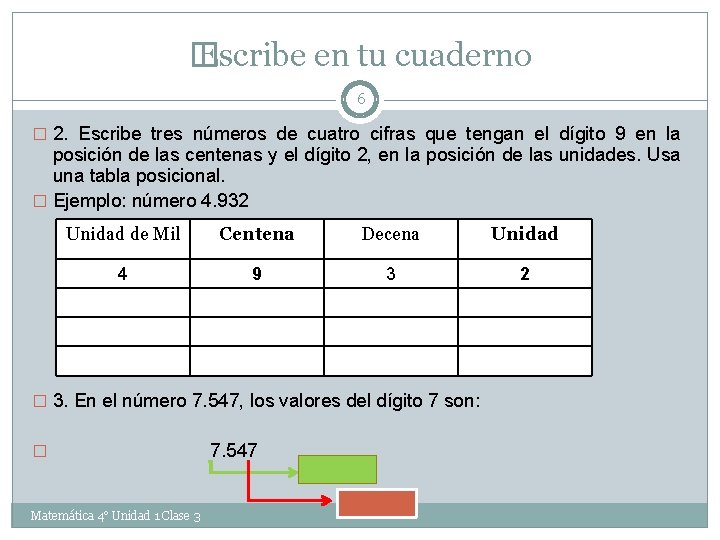 Escribe en tu cuaderno

6

2. Escribe tres números de cuatro cifras que tengan el dígito 9 en la posición de las centenas y el dígito 2, en la posición de las unidades. Usa una tabla posicional.

Ejemplo: número 4.932

| Unidad de Mil | Centena | Decena | Unidad |
|---|---|---|---|
| 4 | 9 | 3 | 2 |
| | | | |
| | | | |
| | | | |

3. En el número 7.547, los valores del dígito 7 son:

7.547

Matemática 4° Unidad 1 Clase 3